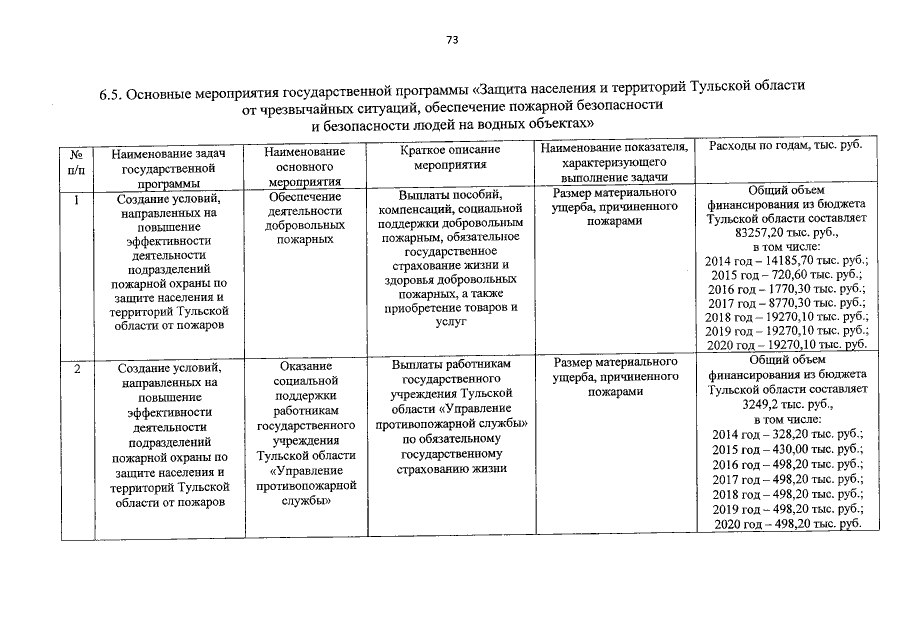 73

6.5. Основные мероприятия государственной программы «Защита населения и территорий Тульской области от чрезвычайных ситуаций, обеспечение пожарной безопасности и безопасности людей на водных объектах»

| № п/п | Наименование задач государственной программы | Наименование основного мероприятия | Краткое описание мероприятия | Наименование показателя, характеризующего выполнение задачи | Расходы по годам, тыс. руб. |
|---|---|---|---|---|---|
| 1 | Создание условий, направленных на повышение эффективности деятельности подразделений пожарной охраны по защите населения и территорий Тульской области от пожаров | Обеспечение деятельности добровольных пожарных | Выплаты пособий, компенсаций, социальной поддержки добровольным пожарным, обязательное государственное страхование жизни и здоровья добровольных пожарных, а также приобретение товаров и услуг | Размер материального ущерба, причиненного пожарами | Общий объем финансирования из бюджета Тульской области составляет 83257,20 тыс. руб., в том числе: 2014 год – 14185,70 тыс. руб.; 2015 год – 720,60 тыс. руб.; 2016 год – 1770,30 тыс. руб.; 2017 год – 8770,30 тыс. руб.; 2018 год – 19270,10 тыс. руб.; 2019 год – 19270,10 тыс. руб.; 2020 год – 19270,10 тыс. руб. |
| 2 | Создание условий, направленных на повышение эффективности деятельности подразделений пожарной охраны по защите населения и территорий Тульской области от пожаров | Оказание социальной поддержки работникам государственного учреждения Тульской области «Управление противопожарной службы» | Выплаты работникам государственного учреждения Тульской области «Управление противопожарной службы» по обязательному государственному страхованию жизни | Размер материального ущерба, причиненного пожарами | Общий объем финансирования из бюджета Тульской области составляет 3249,2 тыс. руб., в том числе: 2014 год – 328,20 тыс. руб.; 2015 год – 430,00 тыс. руб.; 2016 год – 498,20 тыс. руб.; 2017 год – 498,20 тыс. руб.; 2018 год – 498,20 тыс. руб.; 2019 год – 498,20 тыс. руб.; 2020 год – 498,20 тыс. руб. |